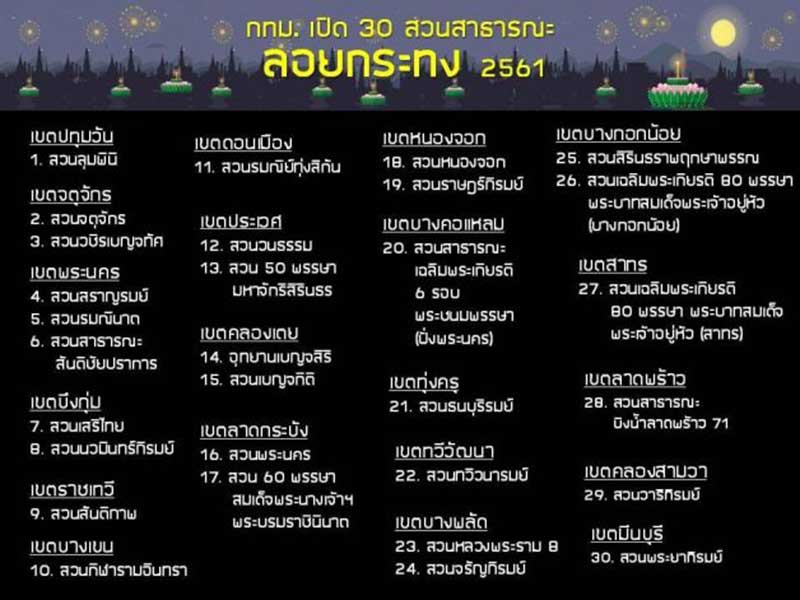 กทม. เปิด 30 สวนสาธารณะ
ลอยกระทง 2561

เขตปทุมวัน
1. สวนลุมพินี

เขตจตุจักร
2. สวนจตุจักร
3. สวนวชิรเบญจทัศ

เขตพระนคร
4. สวนสราญรมย์
5. สวนรมณีนาถ
6. สวนสาธารณะ
สันติชัยปราการ

เขตบึงกุ่ม
7. สวนเสรีไทย
8. สวนนวมินทร์ภิรมย์

เขตราชเทวี
9. สวนสันติภาพ

เขตบางเขน
10. สวนกีฬารามอินทรา

เขตดอนเมือง
11. สวนรมณีย์ทุ่งสีกัน

เขตประเวศ
12. สวนวนธรรม
13. สวน 50 พรรษา
มหาจักรีสิรินธร

เขตคลองเตย
14. อุทยานเบญจสิริ
15. สวนเบญจกิติ

เขตลาดกระบัง
16. สวนพระนคร
17. สวน 60 พรรษา
สมเด็จพระนางเจ้าฯ
พระบรมราชินีนาถ

เขตหนองจอก
18. สวนหนองจอก
19. สวนราษฎร์ภิรมย์

เขตบางคอแหลม
20. สวนสาธารณะ
เฉลิมพระเกียรติ
6 รอบ
พระชนมพรรษา
(ฝั่งพระนคร)

เขตทุ่งครุ
21. สวนธนบุรีรมย์

เขตทวีวัฒนา
22. สวนทวีวนารมย์

เขตบางพลัด
23. สวนหลวงพระราม 8
24. สวนจรัญภิรมย์

เขตบางกอกน้อย
25. สวนสิรินธราพฤกษาพรรณ
26. สวนเฉลิมพระเกียรติ 80 พรรษา
พระบาทสมเด็จพระเจ้าอยู่หัว
(บางกอกน้อย)

เขตสาทร
27. สวนเฉลิมพระเกียรติ
80 พรรษา พระบาทสมเด็จ
พระเจ้าอยู่หัว (สาทร)

เขตลาดพร้าว
28. สวนสาธารณะ
บึงน้ำลาดพร้าว 71

เขตคลองสามวา
29. สวนวารีภิรมย์

เขตมีนบุรี
30. สวนพระยาภิรมย์